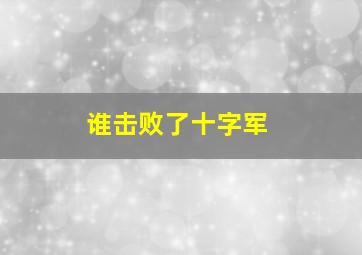 谁击败了十字军